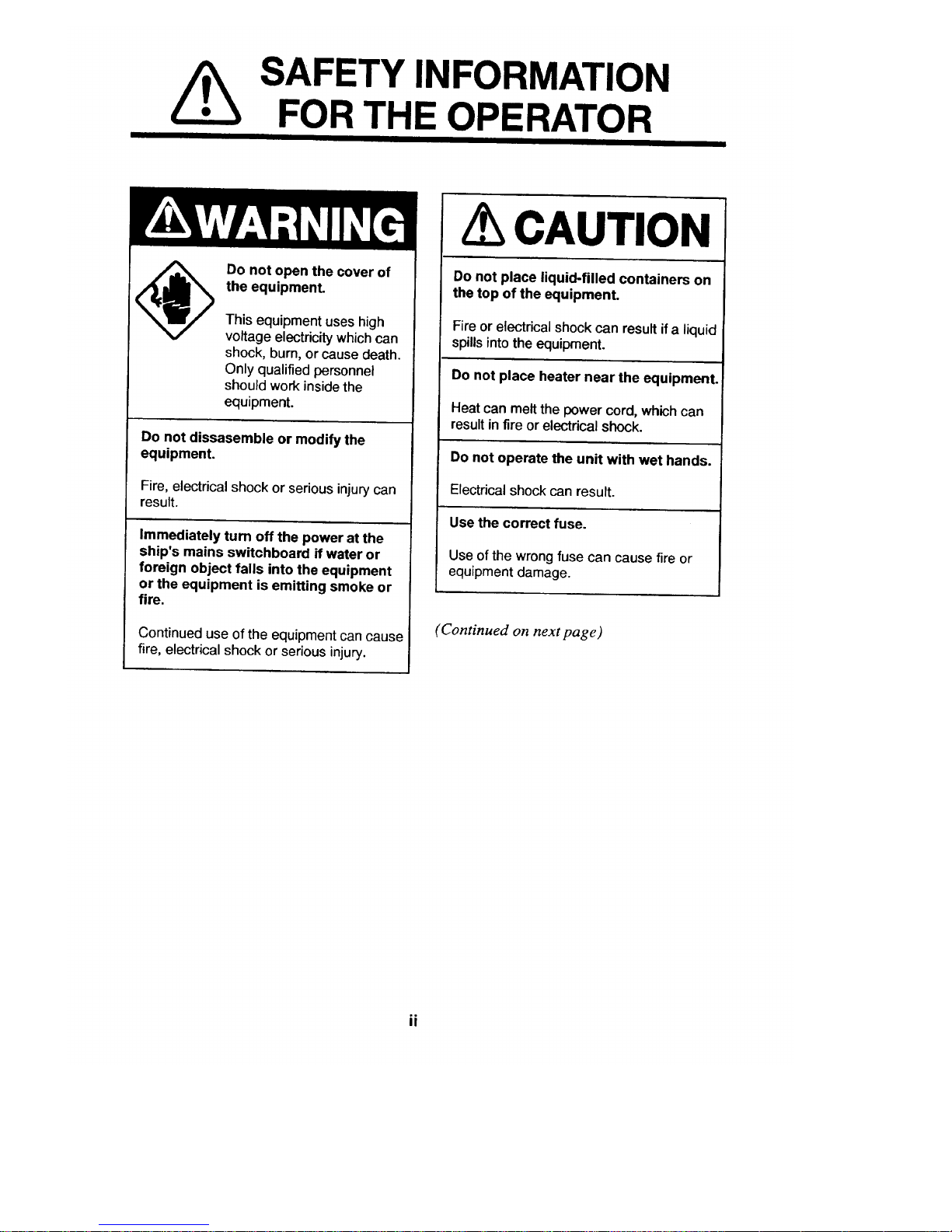 SAFETY INFORMATION FOR THE OPERATOR

WARNING

Do not open the cover of the equipment.

This equipment uses high voltage electricity which can shock, burn, or cause death. Only qualified personnel should work inside the equipment.

Do not dissasemble or modify the equipment.

Fire, electrical shock or serious injury can result.

Immediately turn off the power at the ship's mains switchboard if water or foreign object falls into the equipment or the equipment is emitting smoke or fire.

Continued use of the equipment can cause fire, electrical shock or serious injury.

CAUTION

Do not place liquid-filled containers on the top of the equipment.

Fire or electrical shock can result if a liquid spills into the equipment.

Do not place heater near the equipment.

Heat can melt the power cord, which can result in fire or electrical shock.

Do not operate the unit with wet hands.

Electrical shock can result.

Use the correct fuse.

Use of the wrong fuse can cause fire or equipment damage.

(Continued on next page)

ii